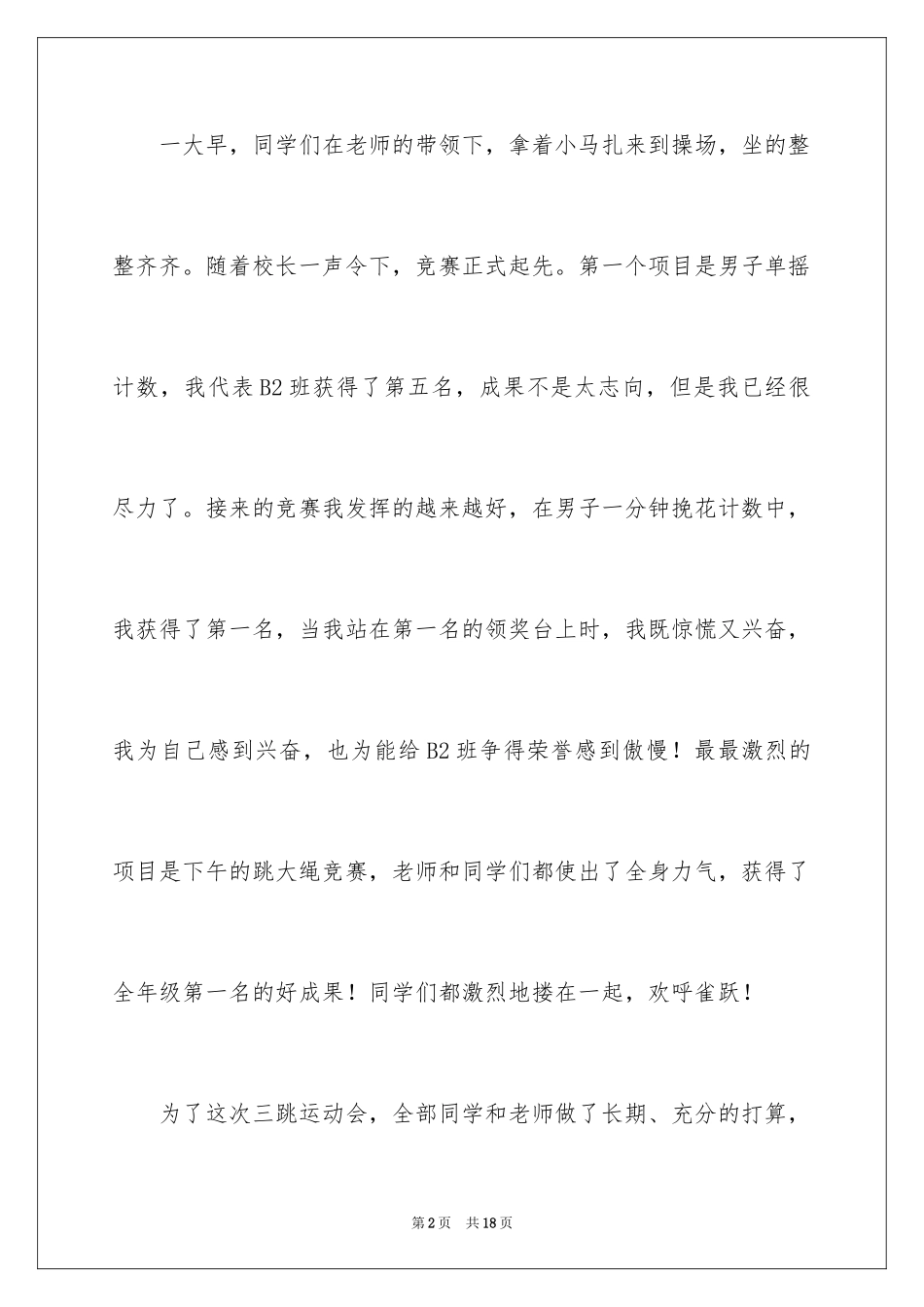 一大早，同学们在老师的带领下，拿着小马扎来到操场，坐的整整齐齐。随着校长一声令下，竞赛正式起先。第一个项目是男子单摇计数，我代表B2班获得了第五名，成果不是太志向，但是我已经很尽力了。接来的竞赛我发挥的越来越好，在男子一分钟挽花计数中，我获得了第一名，当我站在第一名的领奖台上时，我既惊慌又兴奋，我为自己感到兴奋，也为能给B2班争得荣誉感到傲慢！最最激烈的项目是下午的跳大绳竞赛，老师和同学们都使出了全身力气，获得了全年级第一名的好成果！同学们都激烈地搂在一起，欢呼雀跃！

为了这次三跳运动会，全部同学和老师做了长期、充分的打算，

第2页 共18页